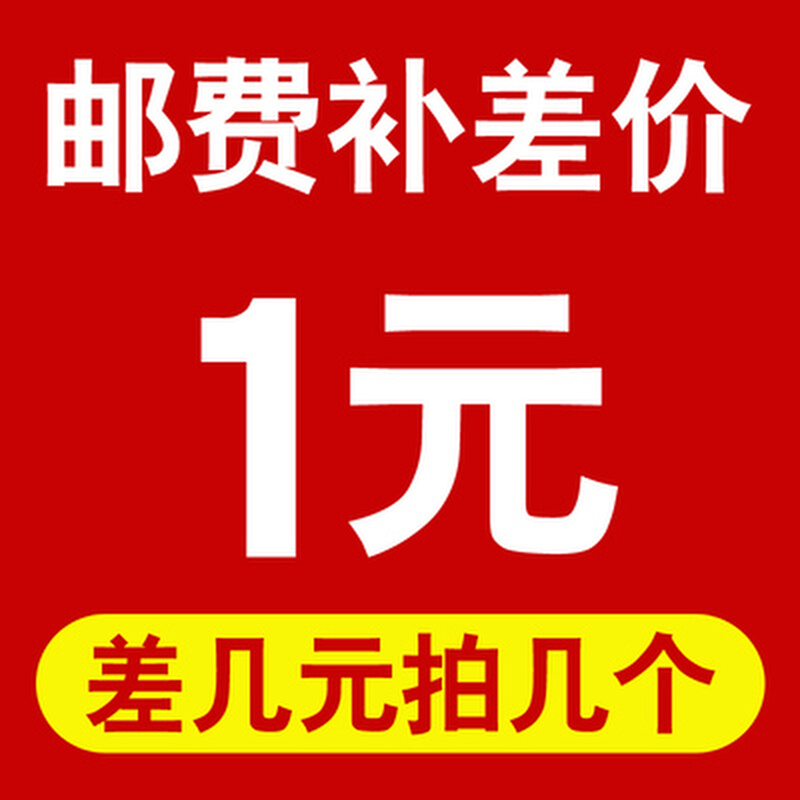 邮费补差价

1元

差几元拍几个